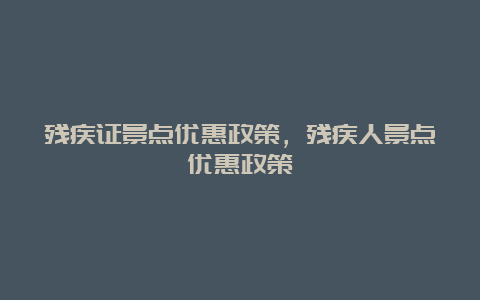 残疾证景点优惠政策，残疾人景点优惠政策